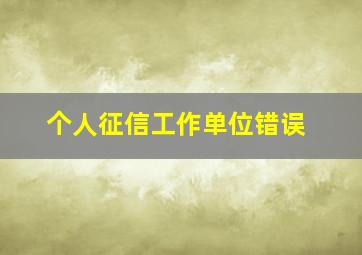 个人征信工作单位错误